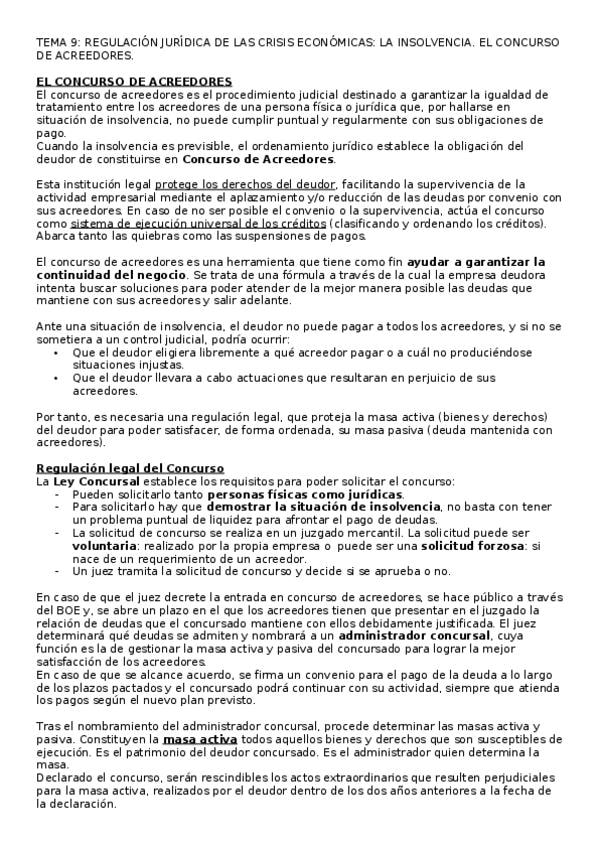 TEMA 9: REGULACIÓN JURÍDICA DE LAS CRISIS ECONÓMICAS: LA INSOLVENCIA. EL CONCURSO DE ACREEDORES.

EL CONCURSO DE ACREEDORES
El concurso de acreedores es el procedimiento judicial destinado a garantizar la igualdad de tratamiento entre los acreedores de una persona física o jurídica que, por hallarse en situación de insolvencia, no puede cumplir puntual y regularmente con sus obligaciones de pago.
Cuando la insolvencia es previsible, el ordenamiento jurídico establece la obligación del deudor de constituirse en Concurso de Acreedores.

Esta institución legal protege los derechos del deudor, facilitando la supervivencia de la actividad empresarial mediante el aplazamiento y/o reducción de las deudas por convenio con sus acreedores. En caso de no ser posible el convenio o la supervivencia, actúa el concurso como sistema de ejecución universal de los créditos (clasificando y ordenando los créditos). Abarca tanto las quiebras como las suspensiones de pagos.

El concurso de acreedores es una herramienta que tiene como fin ayudar a garantizar la continuidad del negocio. Se trata de una fórmula a través de la cual la empresa deudora intenta buscar soluciones para poder atender de la mejor manera posible las deudas que mantiene con sus acreedores y salir adelante.

Ante una situación de insolvencia, el deudor no puede pagar a todos los acreedores, y si no se sometiera a un control judicial, podría ocurrir:
• Que el deudor eligiera libremente a qué acreedor pagar o a cuál no produciéndose situaciones injustas.
• Que el deudor llevara a cabo actuaciones que resultaran en perjuicio de sus acreedores.

Por tanto, es necesaria una regulación legal, que proteja la masa activa (bienes y derechos) del deudor para poder satisfacer, de forma ordenada, su masa pasiva (deuda mantenida con acreedores).

Regulación legal del Concurso
La Ley Concursal establece los requisitos para poder solicitar el concurso:
- Pueden solicitarlo tanto personas físicas como jurídicas.
- Para solicitarlo hay que demostrar la situación de insolvencia, no basta con tener un problema puntual de liquidez para afrontar el pago de deudas.
- La solicitud de concurso se realiza en un juzgado mercantil. La solicitud puede ser voluntaria: realizado por la propia empresa o puede ser una solicitud forzosa: si nace de un requerimiento de un acreedor.
- Un juez tramita la solicitud de concurso y decide si se aprueba o no.

En caso de que el juez decrete la entrada en concurso de acreedores, se hace público a través del BOE y, se abre un plazo en el que los acreedores tienen que presentar en el juzgado la relación de deudas que el concursado mantiene con ellos debidamente justificada. El juez determinará qué deudas se admiten y nombrará a un administrador concursal, cuya función es la de gestionar la masa activa y pasiva del concursado para lograr la mejor satisfacción de los acreedores.
En caso de que se alcance acuerdo, se firma un convenio para el pago de la deuda a lo largo de los plazos pactados y el concursado podrá continuar con su actividad, siempre que atienda los pagos según el nuevo plan previsto.

Tras el nombramiento del administrador concursal, procede determinar las masas activa y pasiva. Constituyen la masa activa todos aquellos bienes y derechos que son susceptibles de ejecución. Es el patrimonio del deudor concursado. Es el administrador quien determina la masa.
Declarado el concurso, serán rescindibles los actos extraordinarios que resulten perjudiciales para la masa activa, realizados por el deudor dentro de los dos años anteriores a la fecha de la declaración.